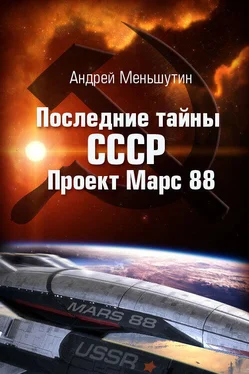 Андрей Меньшутин

Последние тайны
СССР
Проект Марс 88

MARS 88

USSR